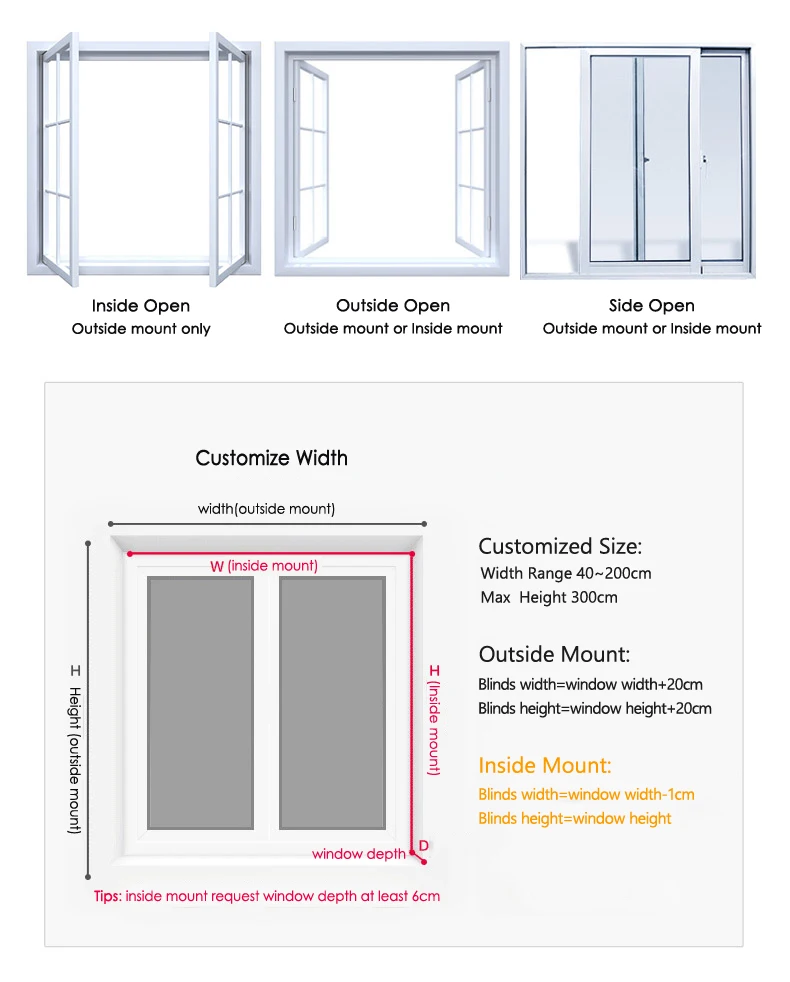 Inside Open
Outside mount only

Outside Open
Outside mount or Inside mount

Side Open
Outside mount or Inside mount

Customize Width

width(outside mount)

W (inside mount)

H Height (outside mount)

H (inside mount)

window depth D

Tips: inside mount request window depth at least 6cm

Customized Size:
Width Range 40~200cm
Max Height 300cm

Outside Mount:
Blinds width=window width+20cm
Blinds height=window height+20cm

Inside Mount:
Blinds width=window width-1cm
Blinds height=window height